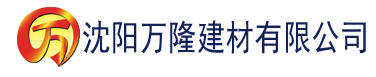 万 沈阳万隆建材有限公司